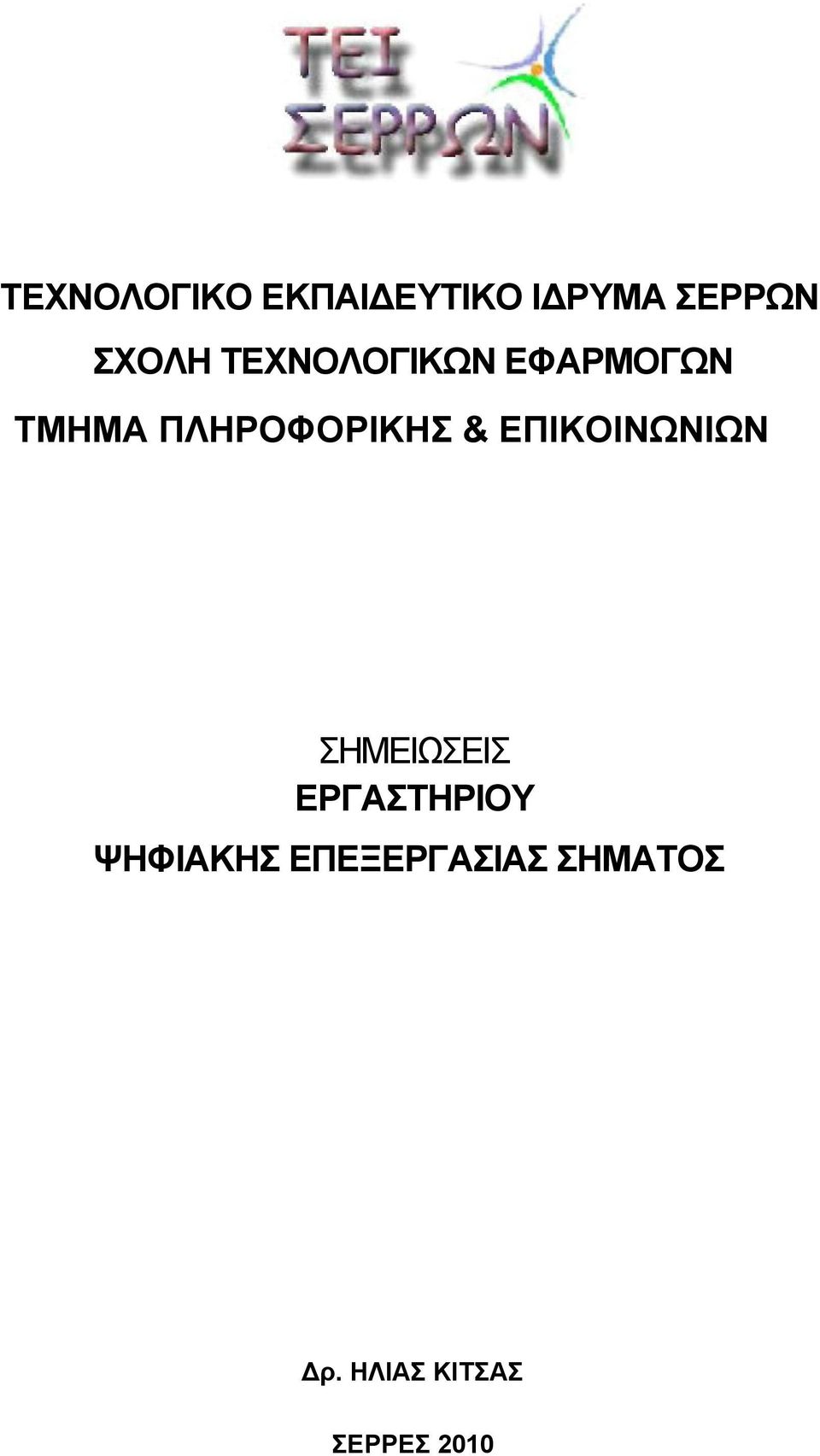 ΤΕΙ
ΣΕΡΡΩΝ

ΤΕΧΝΟΛΟΓΙΚΟ ΕΚΠΑΙΔΕΥΤΙΚΟ ΙΔΡΥΜΑ ΣΕΡΡΩΝ

ΣΧΟΛΗ ΤΕΧΝΟΛΟΓΙΚΩΝ ΕΦΑΡΜΟΓΩΝ

ΤΜΗΜΑ ΠΛΗΡΟΦΟΡΙΚΗΣ & ΕΠΙΚΟΙΝΩΝΙΩΝ

ΣΗΜΕΙΩΣΕΙΣ
ΕΡΓΑΣΤΗΡΙΟΥ
ΨΗΦΙΑΚΗΣ ΕΠΕΞΕΡΓΑΣΙΑΣ ΣΗΜΑΤΟΣ

Δρ. ΗΛΙΑΣ ΚΙΤΣΑΣ

ΣΕΡΡΕΣ 2010